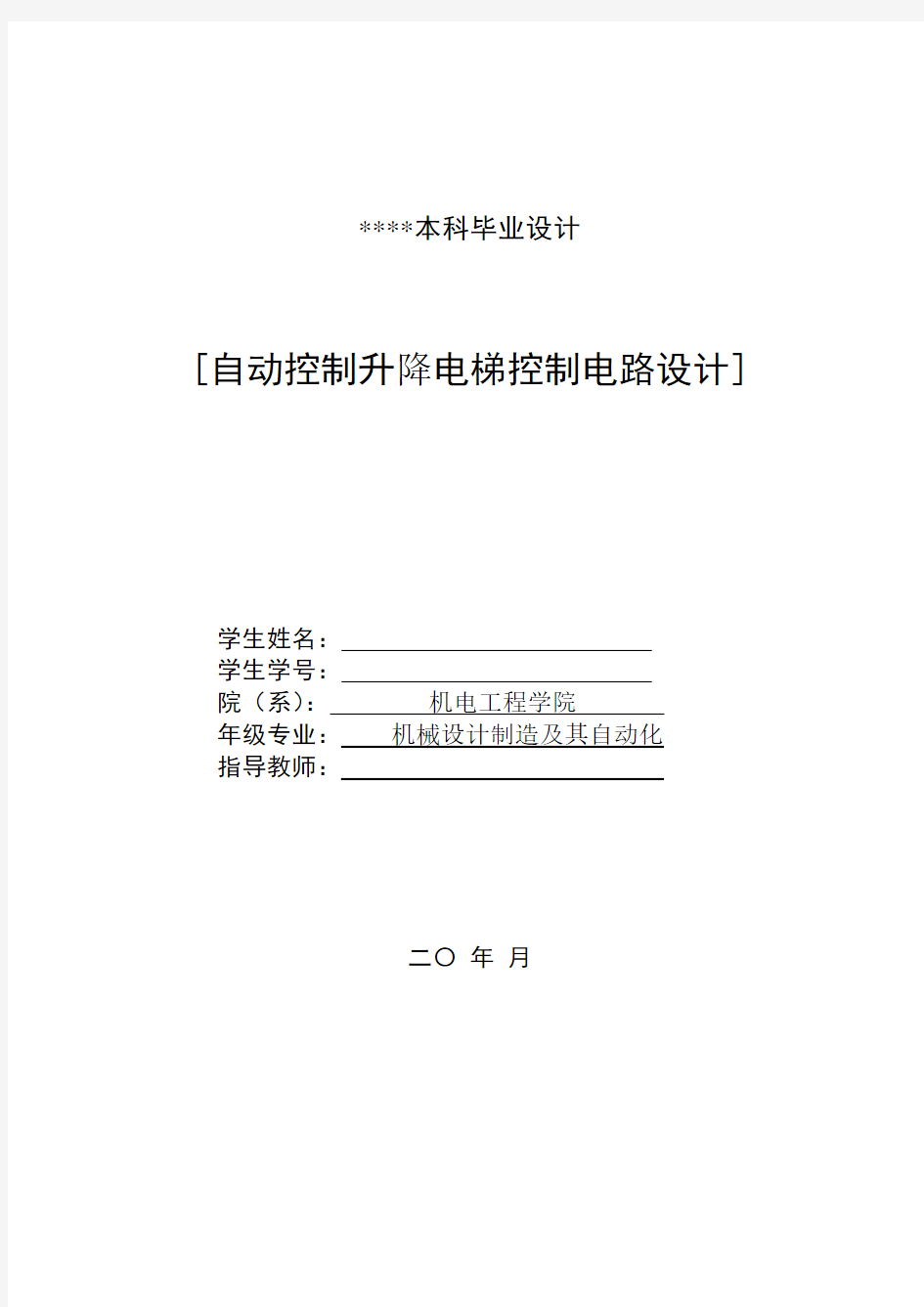 ****本科毕业设计

[自动控制升降电梯控制电路设计]

学生姓名：

学生学号：

院（系）： 机电工程学院

年级专业： 机械设计制造及其自动化

指导教师：

二〇 年 月